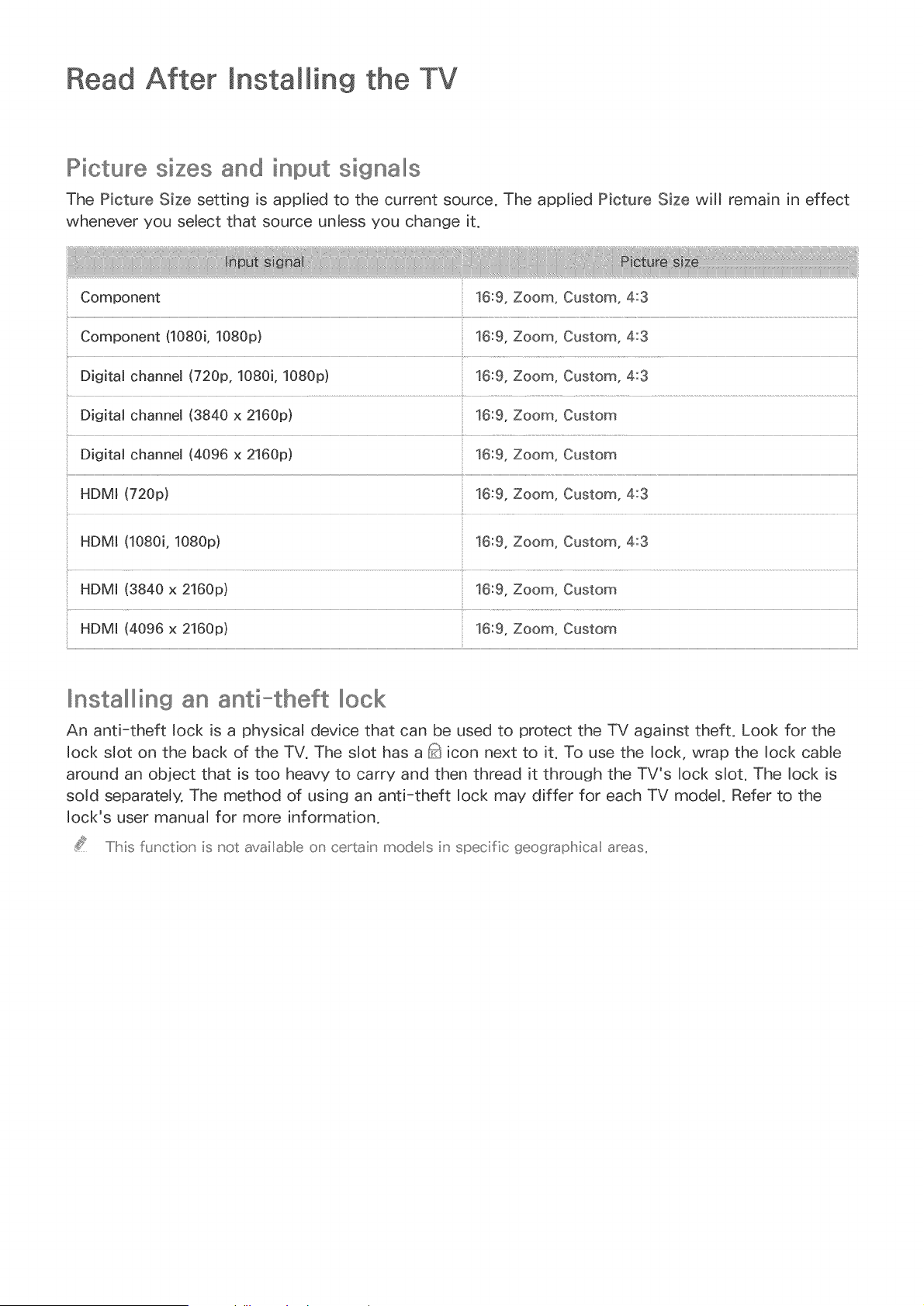 Read After Installing the TV

Picture sizes and input signals

The Picture Size setting is applied to the current source. The applied Picture Size will remain in effect whenever you select that source unless you change it.

| Input signal | Picture size |
|---|---|
| Component | 16:9, Zoom, Custom, 4:3 |
| Component (1080i, 1080p) | 16:9, Zoom, Custom, 4:3 |
| Digital channel (720p, 1080i, 1080p) | 16:9, Zoom, Custom, 4:3 |
| Digital channel (3840 x 2160p) | 16:9, Zoom, Custom |
| Digital channel (4096 x 2160p) | 16:9, Zoom, Custom |
| HDMI (720p) | 16:9, Zoom, Custom, 4:3 |
| HDMI (1080i, 1080p) | 16:9, Zoom, Custom, 4:3 |
| HDMI (3840 x 2160p) | 16:9, Zoom, Custom |
| HDMI (4096 x 2160p) | 16:9, Zoom, Custom |

Installing an anti-theft lock

An anti-theft lock is a physical device that can be used to protect the TV against theft. Look for the lock slot on the back of the TV. The slot has a icon next to it. To use the lock, wrap the lock cable around an object that is too heavy to carry and then thread it through the TV's lock slot. The lock is sold separately. The method of using an anti-theft lock may differ for each TV model. Refer to the lock's user manual for more information.

This function is not available on certain models in specific geographical areas.